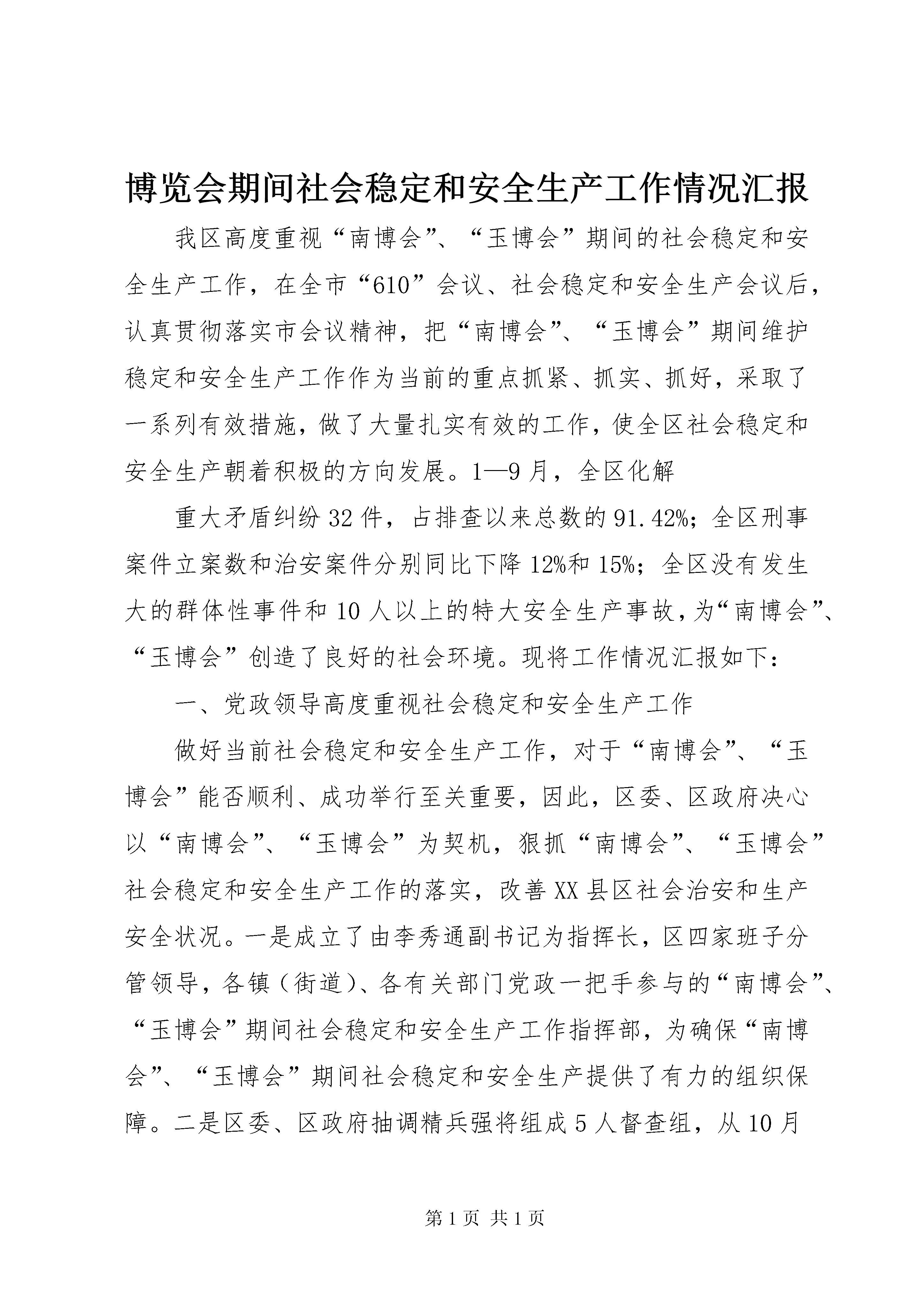 博览会期间社会稳定和安全生产工作情况汇报

我区高度重视“南博会”、“玉博会”期间的社会稳定和安全生产工作，在全市“610”会议、社会稳定和安全生产会议后，认真贯彻落实市会议精神，把“南博会”、“玉博会”期间维护稳定和安全生产工作作为当前的重点抓紧、抓实、抓好，采取了一系列有效措施，做了大量扎实有效的工作，使全区社会稳定和安全生产朝着积极的方向发展。1—9月，全区化解

重大矛盾纠纷32件，占排查以来总数的91.42%；全区刑事案件立案数和治安案件分别同比下降12%和15%；全区没有发生大的群体性事件和10人以上的特大安全生产事故，为“南博会”、“玉博会”创造了良好的社会环境。现将工作情况汇报如下：

一、党政领导高度重视社会稳定和安全生产工作

做好当前社会稳定和安全生产工作，对于“南博会”、“玉博会”能否顺利、成功举行至关重要，因此，区委、区政府决心以“南博会”、“玉博会”为契机，狠抓“南博会”、“玉博会”社会稳定和安全生产工作的落实，改善XX县区社会治安和生产安全状况。一是成立了由李秀通副书记为指挥长，区四家班子分管领导，各镇（街道）、各有关部门党政一把手参与的“南博会”、“玉博会”期间社会稳定和安全生产工作指挥部，为确保“南博会”、“玉博会”期间社会稳定和安全生产提供了有力的组织保障。二是区委、区政府抽调精兵强将组成5人督查组，从10月

第1页 共1页